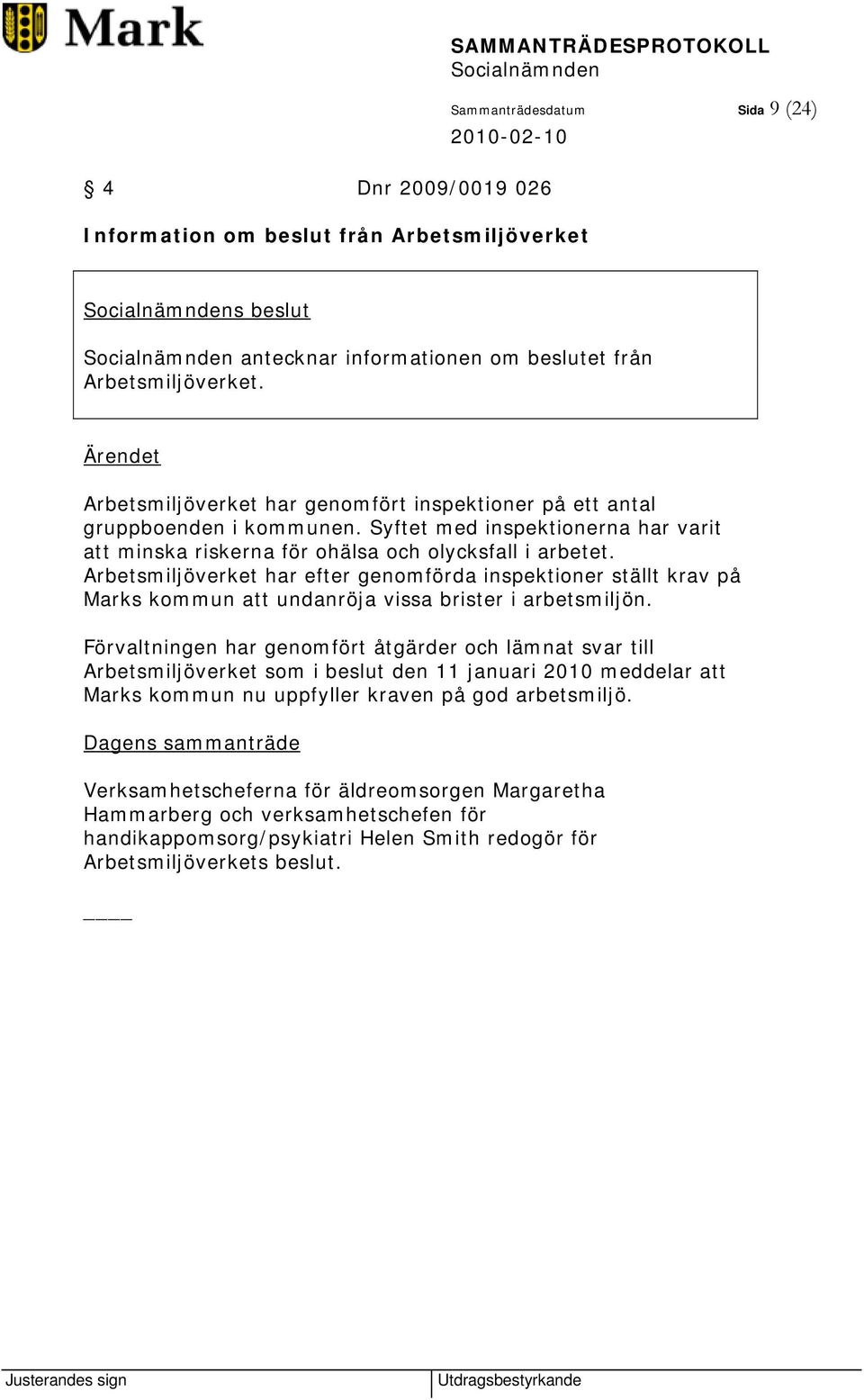 Mark

SAMMANTRÄDESPROTOKOLL
Socialnämnden

Sammanträdesdatum
2010-02-10

Sida 9 (24)

§ 4 Dnr 2009/0019 026

Information om beslut från Arbetsmiljöverket

Socialnämndens beslut

Socialnämnden antecknar informationen om beslutet från Arbetsmiljöverket.

Ärendet

Arbetsmiljöverket har genomfört inspektioner på ett antal gruppboenden i kommunen. Syftet med inspektionerna har varit att minska riskerna för ohälsa och olycksfall i arbetet. Arbetsmiljöverket har efter genomförda inspektioner ställt krav på Marks kommun att undanröja vissa brister i arbetsmiljön.

Förvaltningen har genomfört åtgärder och lämnat svar till Arbetsmiljöverket som i beslut den 11 januari 2010 meddelar att Marks kommun nu uppfyller kraven på god arbetsmiljö.

Dagens sammanträde

Verksamhetscheferna för äldreomsorgen Margaretha Hammarberg och verksamhetschefen för handikappomsorg/psykiatri Helen Smith redogör för Arbetsmiljöverkets beslut.

____

Justerandes sign

Utdragsbestyrkande